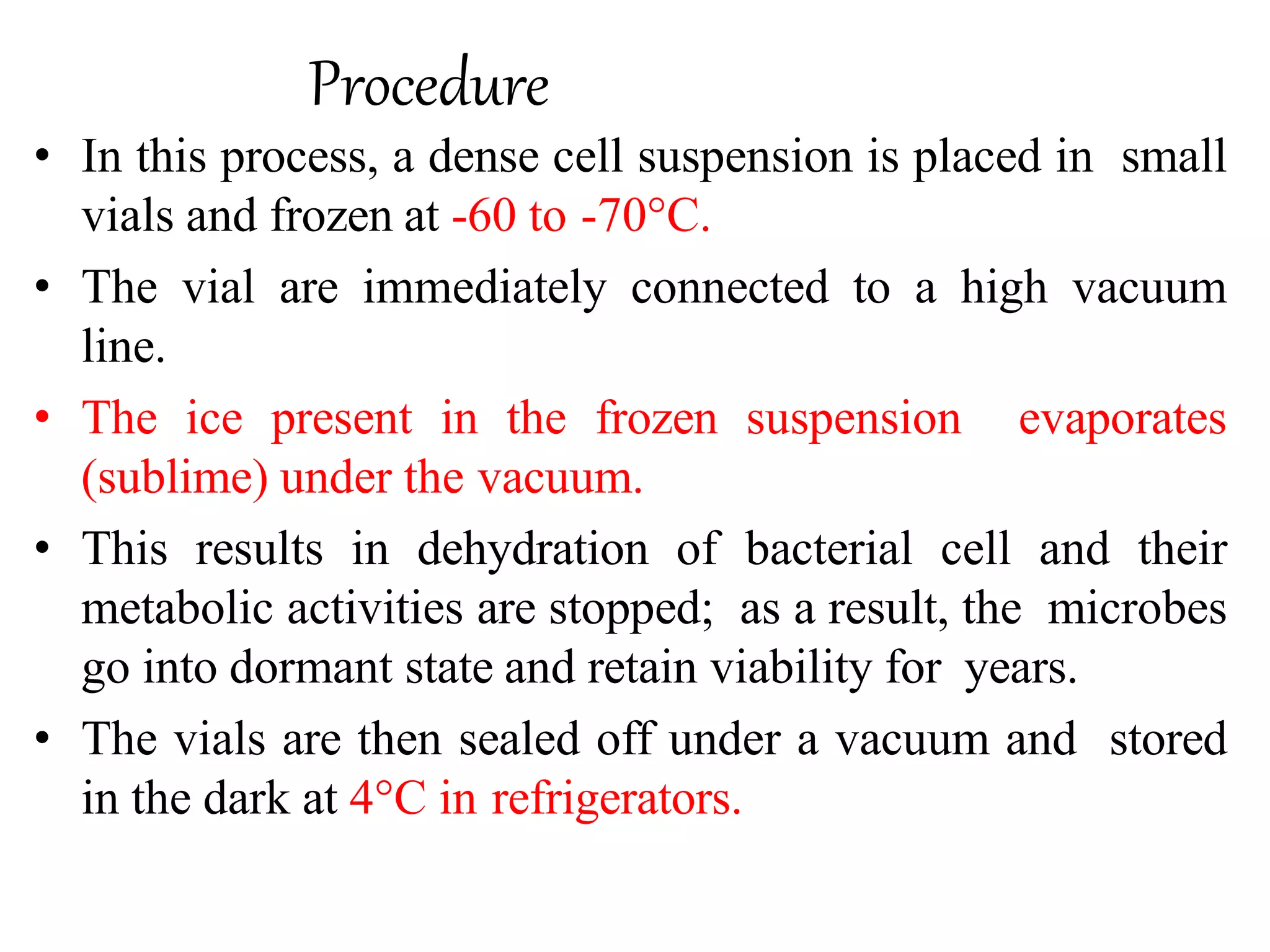 Procedure

• In this process, a dense cell suspension is placed in small vials and frozen at -60 to -70°C.

• The vial are immediately connected to a high vacuum line.

• The ice present in the frozen suspension evaporates (sublime) under the vacuum.

• This results in dehydration of bacterial cell and their metabolic activities are stopped; as a result, the microbes go into dormant state and retain viability for years.

• The vials are then sealed off under a vacuum and stored in the dark at 4°C in refrigerators.